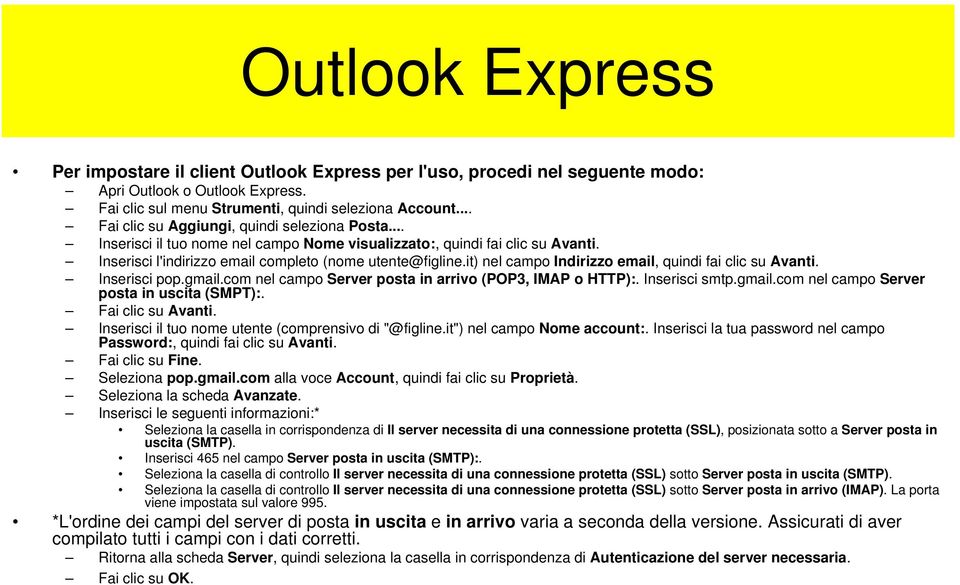 Outlook Express

• Per impostare il client Outlook Express per l'uso, procedi nel seguente modo:
– Apri Outlook o Outlook Express.
– Fai clic sul menu Strumenti, quindi seleziona Account....
– Fai clic su Aggiungi, quindi seleziona Posta....
– Inserisci il tuo nome nel campo Nome visualizzato:, quindi fai clic su Avanti.
– Inserisci l'indirizzo email completo (nome utente@figline.it) nel campo Indirizzo email, quindi fai clic su Avanti.
– Inserisci pop.gmail.com nel campo Server posta in arrivo (POP3, IMAP o HTTP):. Inserisci smtp.gmail.com nel campo Server posta in uscita (SMPT):.
– Fai clic su Avanti.
– Inserisci il tuo nome utente (comprensivo di "@figline.it") nel campo Nome account:. Inserisci la tua password nel campo Password:, quindi fai clic su Avanti.
– Fai clic su Fine.
– Seleziona pop.gmail.com alla voce Account, quindi fai clic su Proprietà.
– Seleziona la scheda Avanzate.
– Inserisci le seguenti informazioni:*
• Seleziona la casella in corrispondenza di Il server necessita di una connessione protetta (SSL), posizionata sotto a Server posta in uscita (SMTP).
• Inserisci 465 nel campo Server posta in uscita (SMTP):.
• Seleziona la casella di controllo Il server necessita di una connessione protetta (SSL) sotto Server posta in uscita (SMTP).
• Seleziona la casella di controllo Il server necessita di una connessione protetta (SSL) sotto Server posta in arrivo (IMAP). La porta viene impostata sul valore 995.
• *L'ordine dei campi del server di posta in uscita e in arrivo varia a seconda della versione. Assicurati di aver compilato tutti i campi con i dati corretti.
– Ritorna alla scheda Server, quindi seleziona la casella in corrispondenza di Autenticazione del server necessaria.
– Fai clic su OK.